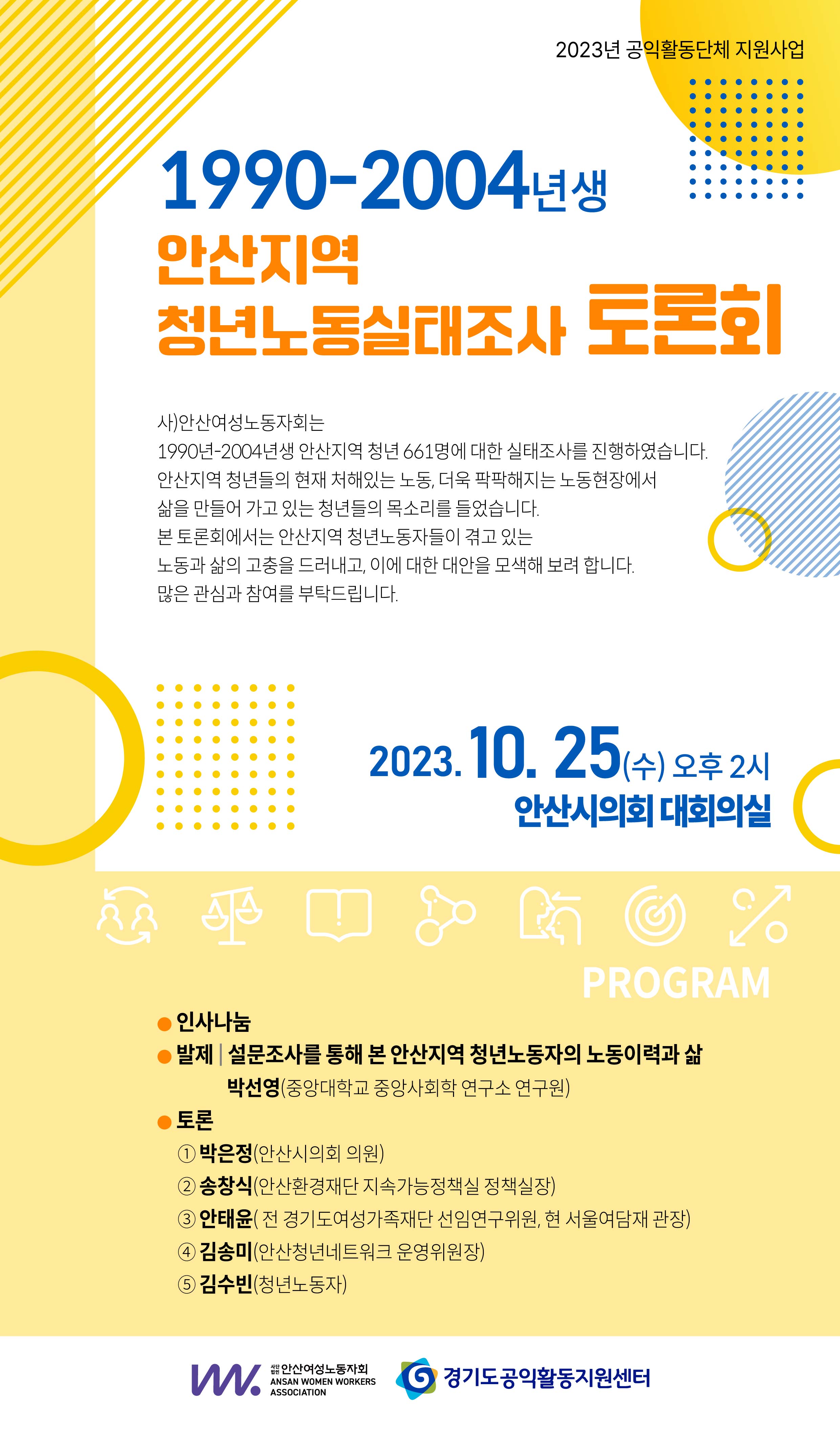 2023년 공익활동단체 지원사업

1990-2004년생
안산지역
청년노동실태조사 토론회

사)안산여성노동자회는
1990년-2004년생 안산지역 청년 661명에 대한 실태조사를 진행하였습니다.
안산지역 청년들의 현재 처해있는 노동, 더욱 팍팍해지는 노동현장에서
삶을 만들어 가고 있는 청년들의 목소리를 들었습니다.
본 토론회에서는 안산지역 청년노동자들이 겪고 있는
노동과 삶의 고충을 드러내고, 이에 대한 대안을 모색해 보려 합니다.
많은 관심과 참여를 부탁드립니다.

2023. 10. 25(수) 오후 2시
안산시의회 대회의실

PROGRAM

• 인사나눔
• 발제 | 설문조사를 통해 본 안산지역 청년노동자의 노동이력과 삶
박선영(중앙대학교 중앙사회학 연구소 연구원)
• 토론
① 박은정(안산시의회 의원)
② 송창식(안산환경재단 지속가능정책실 정책실장)
③ 안태윤( 전 경기도여성가족재단 선임연구위원, 현 서울여담재 관장)
④ 김송미(안산청년네트워크 운영위원장)
⑤ 김수빈(청년노동자)

사단법인 안산여성노동자회
ANSAN WOMEN WORKERS ASSOCIATION
경기도공익활동지원센터